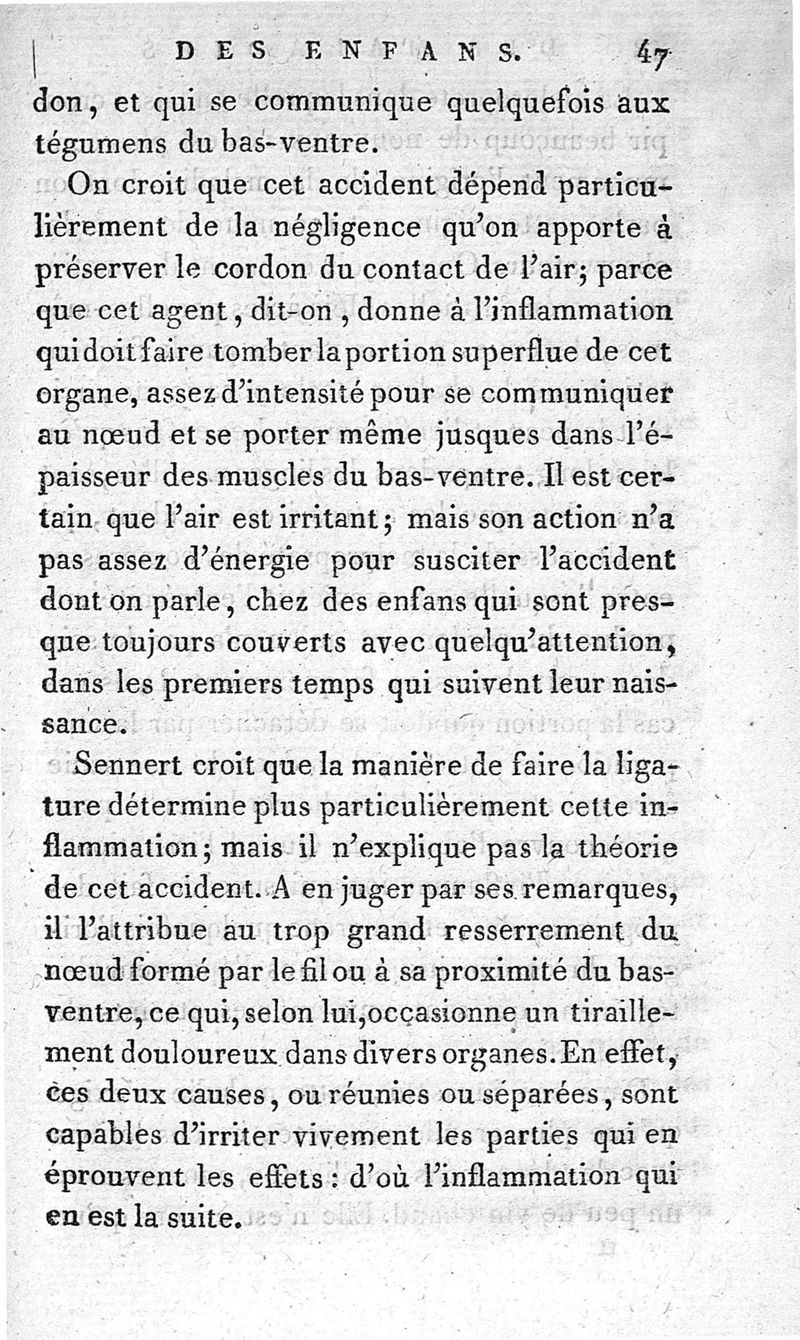 DES ENFANS. 47

don, et qui se communique quelquefois aux tégumens du bas-ventre.

On croit que cet accident dépend particulièrement de la négligence qu'on apporte à préserver le cordon du contact de l'air; parce que cet agent, dit-on, donne à l'inflammation qui doit faire tomber la portion superflue de cet organe, assez d'intensité pour se communiquer au nœud et se porter même jusques dans l'épaisseur des muscles du bas-ventre. Il est certain que l'air est irritant; mais son action n'a pas assez d'énergie pour susciter l'accident dont on parle, chez des enfans qui sont presque toujours couverts avec quelqu'attention, dans les premiers temps qui suivent leur naissance.

Sennert croit que la manière de faire la ligature détermine plus particulièrement cette inflammation; mais il n'explique pas la théorie de cet accident. A en juger par ses remarques, il l'attribue au trop grand resserrement du nœud formé par le fil ou à sa proximité du bas-ventre, ce qui, selon lui, occasionne un tiraillement douloureux dans divers organes. En effet, ces deux causes, ou réunies ou séparées, sont capables d'irriter vivement les parties qui en éprouvent les effets: d'où l'inflammation qui en est la suite.